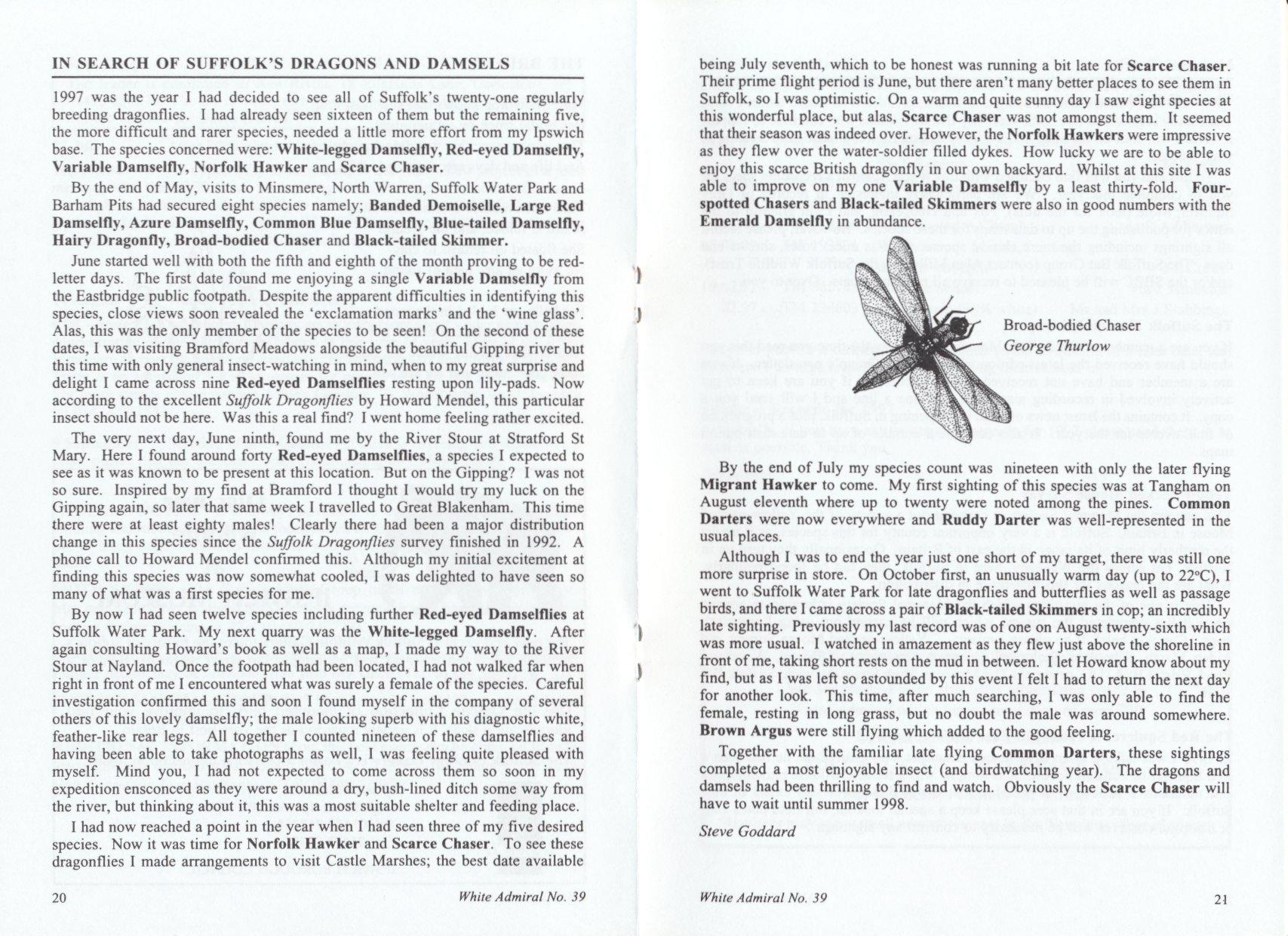 IN SEARCH OF SUFFOLK'S DRAGONS AND DAMSELS

1997 was the year I had decided to see all of Suffolk's twenty-one regularly breeding dragonflies. I had already seen sixteen of them but the remaining five, the more difficult and rarer species, needed a little more effort from my Ipswich base. The species concerned were: White-legged Damselfly, Red-eyed Damselfly, Variable Damselfly, Norfolk Hawker and Scarce Chaser.

By the end of May, visits to Minsmere, North Warren, Suffolk Water Park and Barham Pits had secured eight species namely; Banded Demoiselle, Large Red Damselfly, Azure Damselfly, Common Blue Damselfly, Blue-tailed Damselfly, Hairy Dragonfly, Broad-bodied Chaser and Black-tailed Skimmer.

June started well with both the fifth and eighth of the month proving to be red-letter days. The first date found me enjoying a single Variable Damselfly from the Eastbridge public footpath. Despite the apparent difficulties in identifying this species, close views soon revealed the 'exclamation marks' and the 'wine glass'. Alas, this was the only member of the species to be seen! On the second of these dates, I was visiting Bramford Meadows alongside the beautiful Gipping river but this time with only general insect-watching in mind, when to my great surprise and delight I came across nine Red-eyed Damselflies resting upon lily-pads. Now according to the excellent Suffolk Dragonflies by Howard Mendel, this particular insect should not be here. Was this a real find? I went home feeling rather excited.

The very next day, June ninth, found me by the River Stour at Stratford St Mary. Here I found around forty Red-eyed Damselflies, a species I expected to see as it was known to be present at this location. But on the Gipping? I was not so sure. Inspired by my find at Bramford I thought I would try my luck on the Gipping again, so later that same week I travelled to Great Blakenham. This time there were at least eighty males! Clearly there had been a major distribution change in this species since the Suffolk Dragonflies survey finished in 1992. A phone call to Howard Mendel confirmed this. Although my initial excitement at finding this species was now somewhat cooled, I was delighted to have seen so many of what was a first species for me.

By now I had seen twelve species including further Red-eyed Damselflies at Suffolk Water Park. My next quarry was the White-legged Damselfly. After again consulting Howard's book as well as a map, I made my way to the River Stour at Nayland. Once the footpath had been located, I had not walked far when right in front of me I encountered what was surely a female of the species. Careful investigation confirmed this and soon I found myself in the company of several others of this lovely damselfly; the male looking superb with his diagnostic white, feather-like rear legs. All together I counted nineteen of these damselflies and having been able to take photographs as well, I was feeling quite pleased with myself. Mind you, I had not expected to come across them so soon in my expedition ensconced as they were around a dry, bush-lined ditch some way from the river, but thinking about it, this was a most suitable shelter and feeding place.

I had now reached a point in the year when I had seen three of my five desired species. Now it was time for Norfolk Hawker and Scarce Chaser. To see these dragonflies I made arrangements to visit Castle Marshes; the best date available

20 White Admiral No. 39

being July seventh, which to be honest was running a bit late for Scarce Chaser. Their prime flight period is June, but there aren't many better places to see them in Suffolk, so I was optimistic. On a warm and quite sunny day I saw eight species at this wonderful place, but alas, Scarce Chaser was not amongst them. It seemed that their season was indeed over. However, the Norfolk Hawkers were impressive as they flew over the water-soldier filled dykes. How lucky we are to be able to enjoy this scarce British dragonfly in our own backyard. Whilst at this site I was able to improve on my one Variable Damselfly by a least thirty-fold. Four-spotted Chasers and Black-tailed Skimmers were also in good numbers with the Emerald Damselfly in abundance.

Broad-bodied Chaser
George Thurlow

By the end of July my species count was nineteen with only the later flying Migrant Hawker to come. My first sighting of this species was at Tangham on August eleventh where up to twenty were noted among the pines. Common Darters were now everywhere and Ruddy Darter was well-represented in the usual places.

Although I was to end the year just one short of my target, there was still one more surprise in store. On October first, an unusually warm day (up to 22°C), I went to Suffolk Water Park for late dragonflies and butterflies as well as passage birds, and there I came across a pair of Black-tailed Skimmers in cop; an incredibly late sighting. Previously my last record was of one on August twenty-sixth which was more usual. I watched in amazement as they flew just above the shoreline in front of me, taking short rests on the mud in between. I let Howard know about my find, but as I was left so astounded by this event I felt I had to return the next day for another look. This time, after much searching, I was only able to find the female, resting in long grass, but no doubt the male was around somewhere. Brown Argus were still flying which added to the good feeling.

Together with the familiar late flying Common Darters, these sightings completed a most enjoyable insect (and birdwatching year). The dragons and damsels had been thrilling to find and watch. Obviously the Scarce Chaser will have to wait until summer 1998.

Steve Goddard

White Admiral No. 39 21